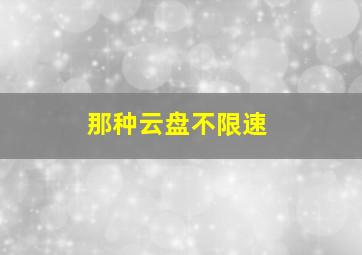 那种云盘不限速